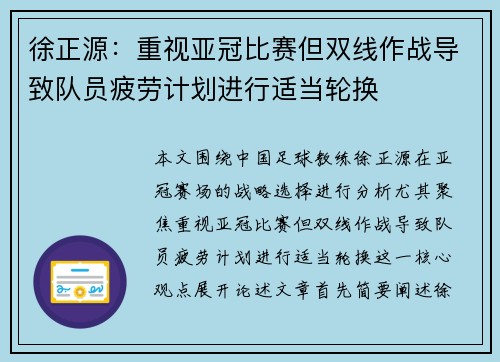 徐正源：重视亚冠比赛但双线作战导致队员疲劳计划进行适当轮换

本文围绕中国足球教练徐正源在亚冠赛场的战略选择进行分析尤其聚焦重视亚冠比赛但双线作战导致队员疲劳计划进行适当轮换这一核心观点展开论述文章首先简要阐述徐